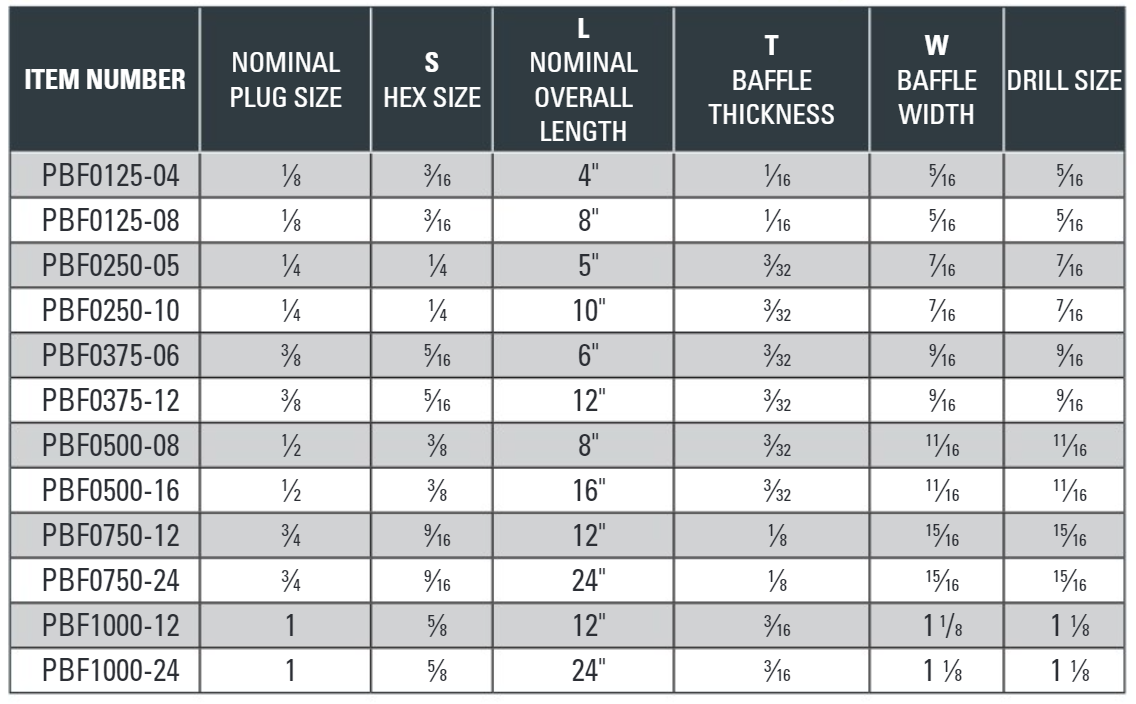 | ITEM NUMBER | NOMINAL PLUG SIZE | S HEX SIZE | L NOMINAL OVERALL LENGTH | T BAFFLE THICKNESS | W BAFFLE WIDTH | DRILL SIZE |
|---|---|---|---|---|---|---|
| PBF0125-04 | $\frac{1}{8}$ | $\frac{3}{16}$ | 4" | $\frac{1}{16}$ | $\frac{5}{16}$ | $\frac{5}{16}$ |
| PBF0125-08 | $\frac{1}{8}$ | $\frac{3}{16}$ | 8" | $\frac{1}{16}$ | $\frac{5}{16}$ | $\frac{5}{16}$ |
| PBF0250-05 | $\frac{1}{4}$ | $\frac{1}{4}$ | 5" | $\frac{3}{32}$ | $\frac{7}{16}$ | $\frac{7}{16}$ |
| PBF0250-10 | $\frac{1}{4}$ | $\frac{1}{4}$ | 10" | $\frac{3}{32}$ | $\frac{7}{16}$ | $\frac{7}{16}$ |
| PBF0375-06 | $\frac{3}{8}$ | $\frac{5}{16}$ | 6" | $\frac{3}{32}$ | $\frac{9}{16}$ | $\frac{9}{16}$ |
| PBF0375-12 | $\frac{3}{8}$ | $\frac{5}{16}$ | 12" | $\frac{3}{32}$ | $\frac{9}{16}$ | $\frac{9}{16}$ |
| PBF0500-08 | $\frac{1}{2}$ | $\frac{3}{8}$ | 8" | $\frac{3}{32}$ | $\frac{11}{16}$ | $\frac{11}{16}$ |
| PBF0500-16 | $\frac{1}{2}$ | $\frac{3}{8}$ | 16" | $\frac{3}{32}$ | $\frac{11}{16}$ | $\frac{11}{16}$ |
| PBF0750-12 | $\frac{3}{4}$ | $\frac{9}{16}$ | 12" | $\frac{1}{8}$ | $\frac{15}{16}$ | $\frac{15}{16}$ |
| PBF0750-24 | $\frac{3}{4}$ | $\frac{9}{16}$ | 24" | $\frac{1}{8}$ | $\frac{15}{16}$ | $\frac{15}{16}$ |
| PBF1000-12 | 1 | $\frac{5}{8}$ | 12" | $\frac{3}{16}$ | $1\frac{1}{8}$ | $1\frac{1}{8}$ |
| PBF1000-24 | 1 | $\frac{5}{8}$ | 24" | $\frac{3}{16}$ | $1\frac{1}{8}$ | $1\frac{1}{8}$ |